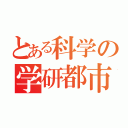 とある科学の
学研都市